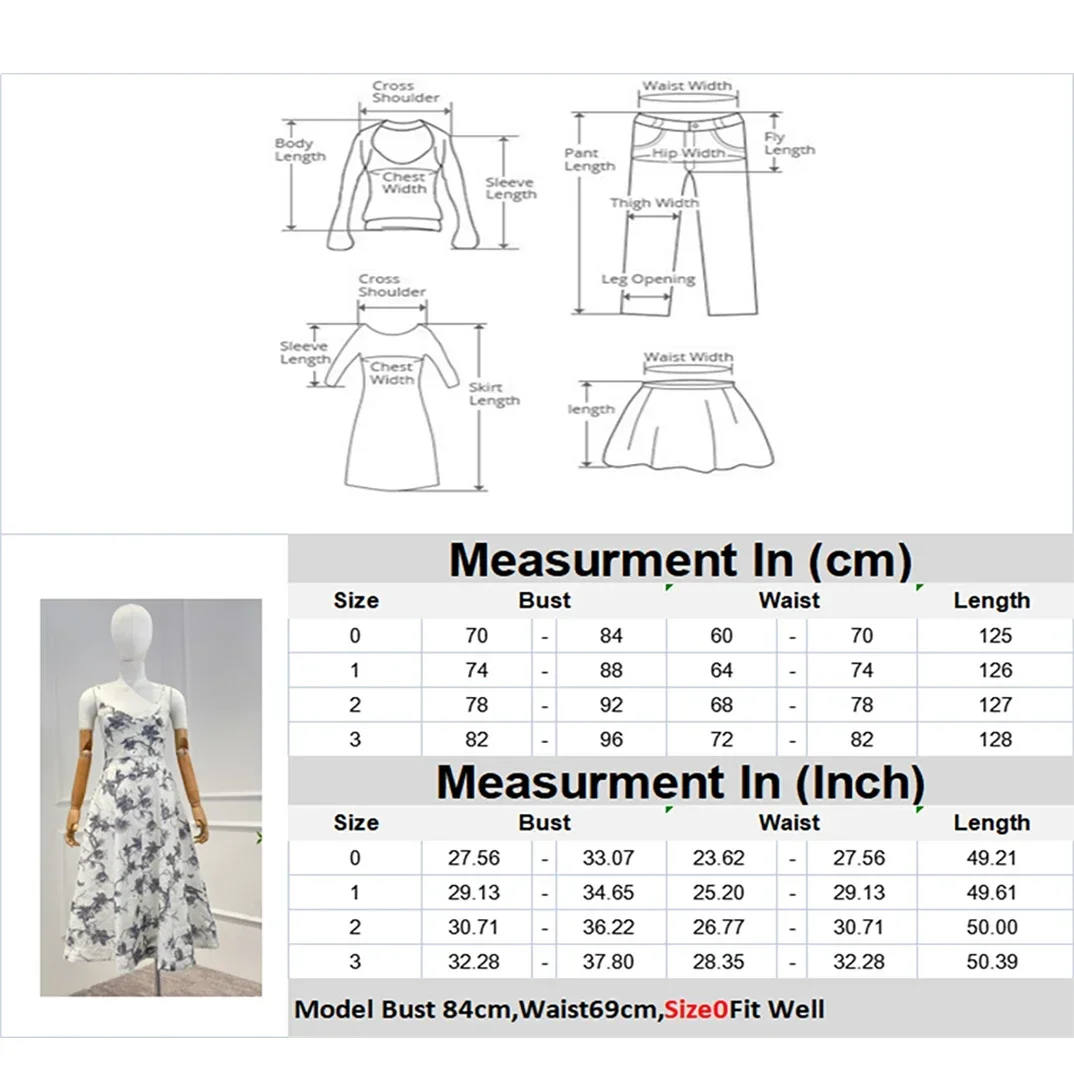 Cross Shoulder
Body Length
Chest Width
Sleeve Length

Waist Width
Pant Length
Hip Width
Fly Length
Thigh Width
Leg Opening

Cross Shoulder
Sleeve Length
Chest Width
Skirt Length

Waist Width
length

Measurment In (cm)

| Size | Bust | | | Waist | | | Length |
|---|---|---|---|---|---|---|---|
| 0 | 70 | - | 84 | 60 | - | 70 | 125 |
| 1 | 74 | - | 88 | 64 | - | 74 | 126 |
| 2 | 78 | - | 92 | 68 | - | 78 | 127 |
| 3 | 82 | - | 96 | 72 | - | 82 | 128 |

Measurment In (Inch)

| Size | Bust | | | Waist | | | Length |
|---|---|---|---|---|---|---|---|
| 0 | 27.56 | - | 33.07 | 23.62 | - | 27.56 | 49.21 |
| 1 | 29.13 | - | 34.65 | 25.20 | - | 29.13 | 49.61 |
| 2 | 30.71 | - | 36.22 | 26.77 | - | 30.71 | 50.00 |
| 3 | 32.28 | - | 37.80 | 28.35 | - | 32.28 | 50.39 |

Model Bust 84cm,Waist69cm,Size0Fit Well